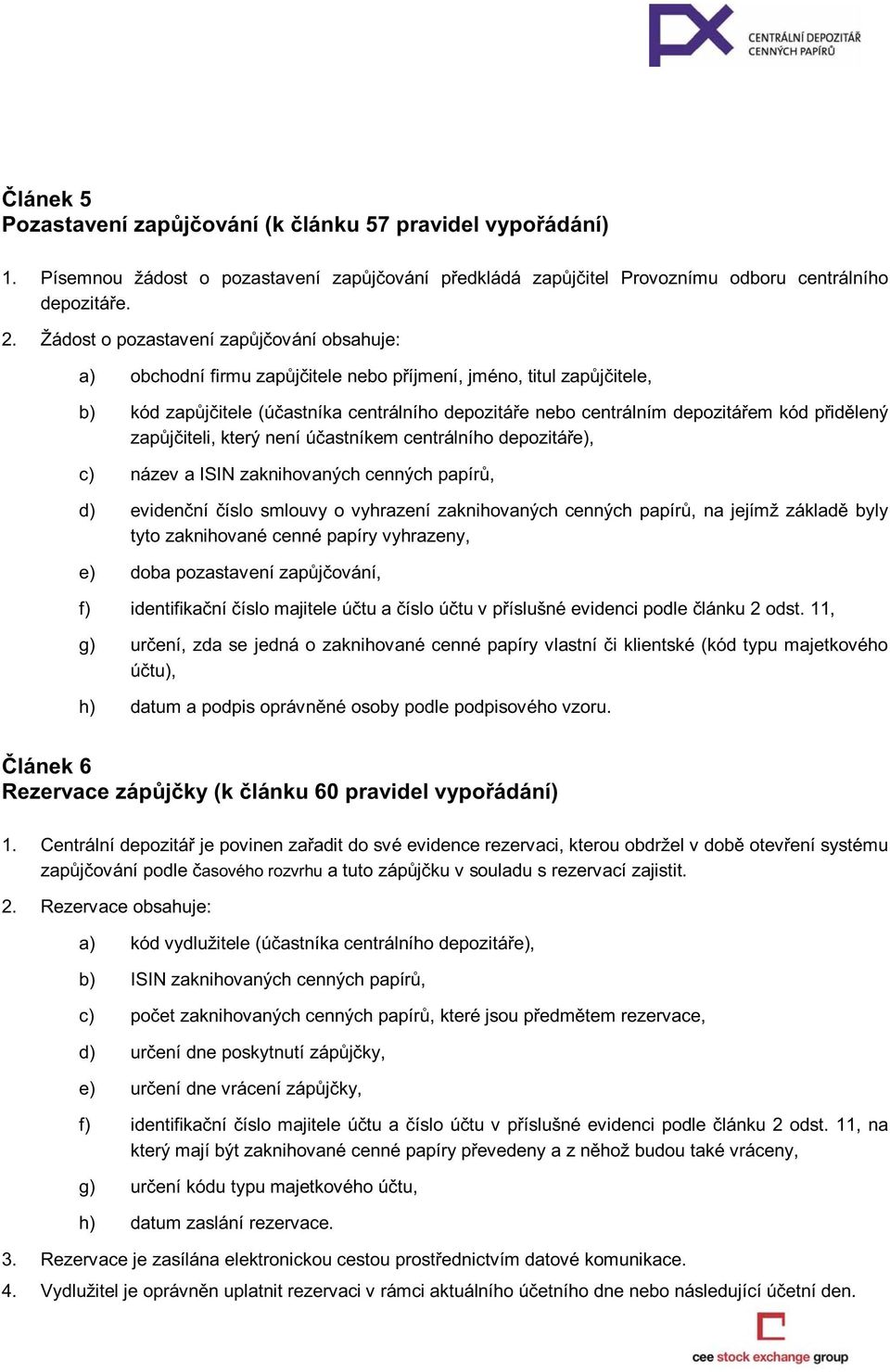 CENTRÁLNÍ DEPOZITÁŘ CENNÝCH PAPÍRŮ

Článek 5
Pozastavení zapůjčování (k článku 57 pravidel vypořádání)

1. Písemnou žádost o pozastavení zapůjčování předkládá zapůjčitel Provoznímu odboru centrálního depozitáře.

2. Žádost o pozastavení zapůjčování obsahuje:

a) obchodní firmu zapůjčitele nebo příjmení, jméno, titul zapůjčitele,

b) kód zapůjčitele (účastníka centrálního depozitáře nebo centrálním depozitářem kód přidělený zapůjčiteli, který není účastníkem centrálního depozitáře),

c) název a ISIN zaknihovaných cenných papírů,

d) evidenční číslo smlouvy o vyhrazení zaknihovaných cenných papírů, na jejímž základě byly tyto zaknihované cenné papíry vyhrazeny,

e) doba pozastavení zapůjčování,

f) identifikační číslo majitele účtu a číslo účtu v příslušné evidenci podle článku 2 odst. 11,

g) určení, zda se jedná o zaknihované cenné papíry vlastní či klientské (kód typu majetkového účtu),

h) datum a podpis oprávněné osoby podle podpisového vzoru.

Článek 6
Rezervace zápůjčky (k článku 60 pravidel vypořádání)

1. Centrální depozitář je povinen zařadit do své evidence rezervaci, kterou obdržel v době otevření systému zapůjčování podle časového rozvrhu a tuto zápůjčku v souladu s rezervací zajistit.

2. Rezervace obsahuje:

a) kód vydlužitele (účastníka centrálního depozitáře),

b) ISIN zaknihovaných cenných papírů,

c) počet zaknihovaných cenných papírů, které jsou předmětem rezervace,

d) určení dne poskytnutí zápůjčky,

e) určení dne vrácení zápůjčky,

f) identifikační číslo majitele účtu a číslo účtu v příslušné evidenci podle článku 2 odst. 11, na který mají být zaknihované cenné papíry převedeny a z něhož budou také vráceny,

g) určení kódu typu majetkového účtu,

h) datum zaslání rezervace.

3. Rezervace je zasílána elektronickou cestou prostřednictvím datové komunikace.

4. Vydlužitel je oprávněn uplatnit rezervaci v rámci aktuálního účetního dne nebo následující účetní den.

cee stock exchange group